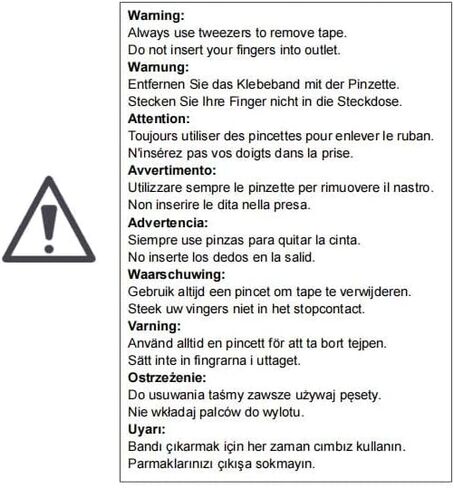 Warning:
Always use tweezers to remove tape.
Do not insert your fingers into outlet.

Warnung:
Entfernen Sie das Klebeband mit der Pinzette.
Stecken Sie Ihre Finger nicht in die Steckdose.

Attention:
Toujours utiliser des pincettes pour enlever le ruban.
N'insérez pas vos doigts dans la prise.

Avvertimento:
Utilizzare sempre le pinzette per rimuovere il nastro.
Non inserire le dita nella presa.

Advertencia:
Siempre use pinzas para quitar la cinta.
No inserte los dedos en la salid.

Waarschuwing:
Gebruik altijd een pincet om tape te verwijderen.
Steek uw vingers niet in het stopcontact.

Varning:
Använd alltid en pincett för att ta bort tejpen.
Sätt inte in fingrarna i uttaget.

Ostrzeżenie:
Do usuwania taśmy zawsze używaj pęsety.
Nie wkładaj palców do wylotu.

Uyarı:
Bandı çıkarmak için her zaman cımbız kullanın.
Parmaklarınızı çıkışa sokmayın.